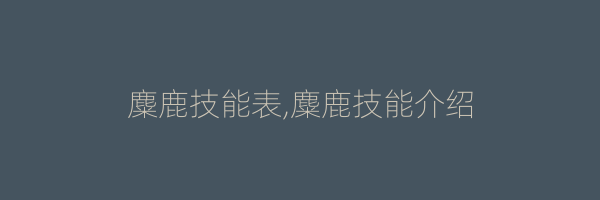 麋鹿技能表,麋鹿技能介绍